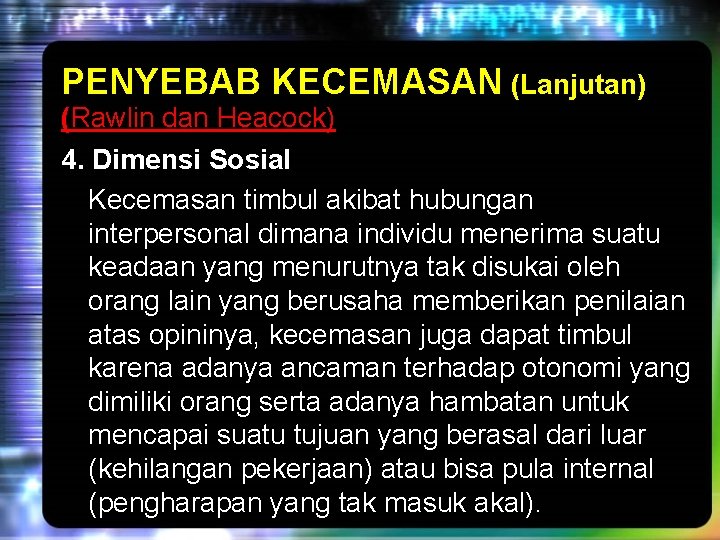 PENYEBAB KECEMASAN (Lanjutan)
(Rawlin dan Heacock)

4. Dimensi Sosial

Kecemasan timbul akibat hubungan interpersonal dimana individu menerima suatu keadaan yang menurutnya tak disukai oleh orang lain yang berusaha memberikan penilaian atas opininya, kecemasan juga dapat timbul karena adanya ancaman terhadap otonomi yang dimiliki orang serta adanya hambatan untuk mencapai suatu tujuan yang berasal dari luar (kehilangan pekerjaan) atau bisa pula internal (pengharapan yang tak masuk akal).